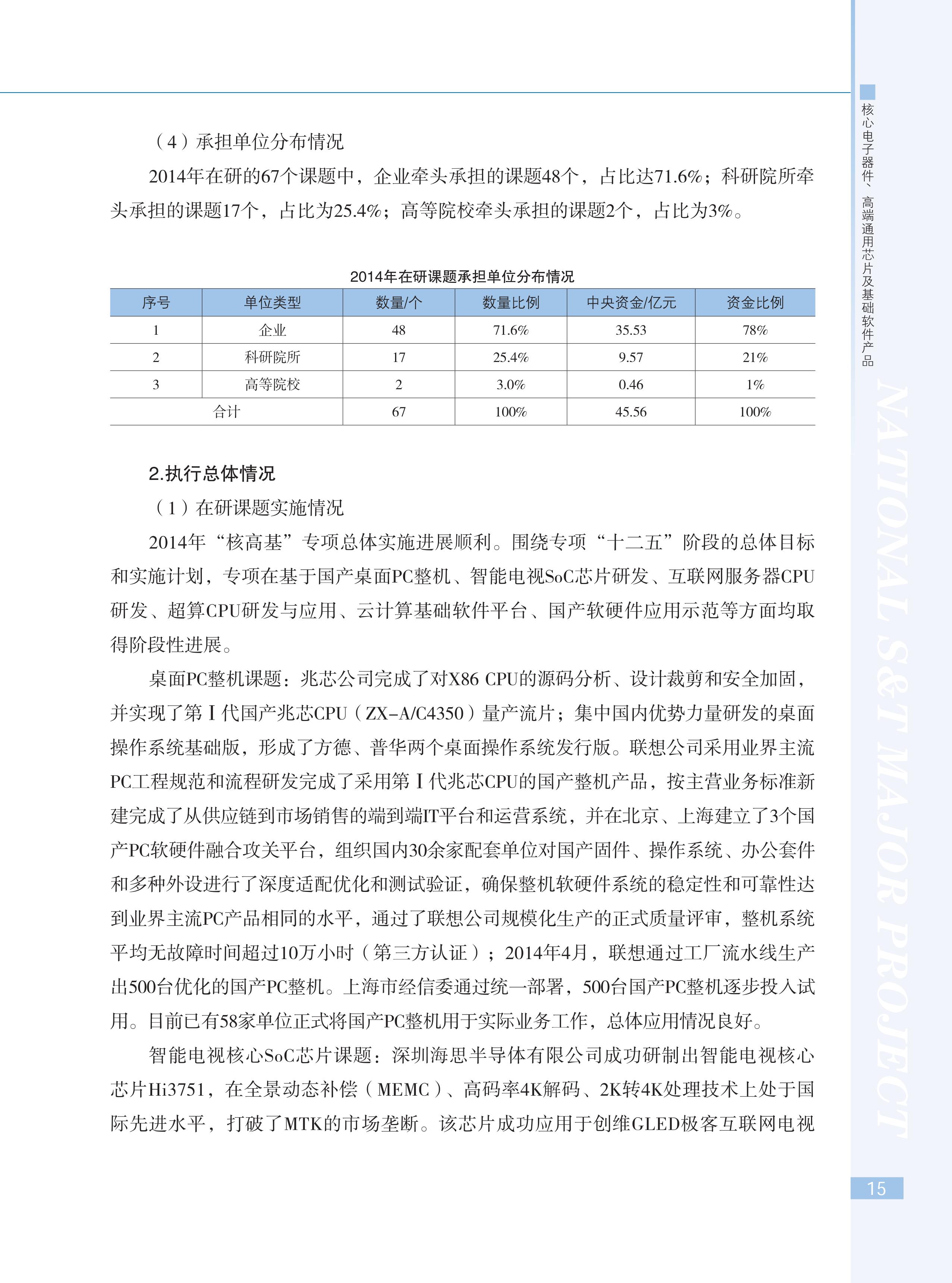 （4）承担单位分布情况

2014年在研的67个课题中，企业牵头承担的课题48个，占比达71.6%；科研院所牵头承担的课题17个，占比为25.4%；高等院校牵头承担的课题2个，占比为3%。

2014年在研课题承担单位分布情况

| 序号 | 单位类型 | 数量/个 | 数量比例 | 中央资金/亿元 | 资金比例 |
|---|---|---|---|---|---|
| 1 | 企业 | 48 | 71.6% | 35.53 | 78% |
| 2 | 科研院所 | 17 | 25.4% | 9.57 | 21% |
| 3 | 高等院校 | 2 | 3.0% | 0.46 | 1% |
| 合计 | | 67 | 100% | 45.56 | 100% |

2.执行总体情况

（1）在研课题实施情况

2014年“核高基”专项总体实施进展顺利。围绕专项“十二五”阶段的总体目标和实施计划，专项在基于国产桌面PC整机、智能电视SoC芯片研发、互联网服务器CPU研发、超算CPU研发与应用、云计算基础软件平台、国产软硬件应用示范等方面均取得阶段性进展。

桌面PC整机课题：兆芯公司完成了对X86 CPU的源码分析、设计裁剪和安全加固，并实现了第Ⅰ代国产兆芯CPU（ZX-A/C4350）量产流片；集中国内优势力量研发的桌面操作系统基础版，形成了方德、普华两个桌面操作系统发行版。联想公司采用业界主流PC工程规范和流程研发完成了采用第Ⅰ代兆芯CPU的国产整机产品，按主营业务标准新建完成了从供应链到市场销售的端到端IT平台和运营系统，并在北京、上海建立了3个国产PC软硬件融合攻关平台，组织国内30余家配套单位对国产固件、操作系统、办公套件和多种外设进行了深度适配优化和测试验证，确保整机软硬件系统的稳定性和可靠性达到业界主流PC产品相同的水平，通过了联想公司规模化生产的正式质量评审，整机系统平均无故障时间超过10万小时（第三方认证）；2014年4月，联想通过工厂流水线生产出500台优化的国产PC整机。上海市经信委通过统一部署，500台国产PC整机逐步投入试用。目前已有58家单位正式将国产PC整机用于实际业务工作，总体应用情况良好。

智能电视核心SoC芯片课题：深圳海思半导体有限公司成功研制出智能电视核心芯片Hi3751，在全景动态补偿（MEMC）、高码率4K解码、2K转4K处理技术上处于国际先进水平，打破了MTK的市场垄断。该芯片成功应用于创维GLED极客互联网电视

核心电子器件、高端通用芯片及基础软件产品

NATIONAL S&T MAJOR PROJECT

15